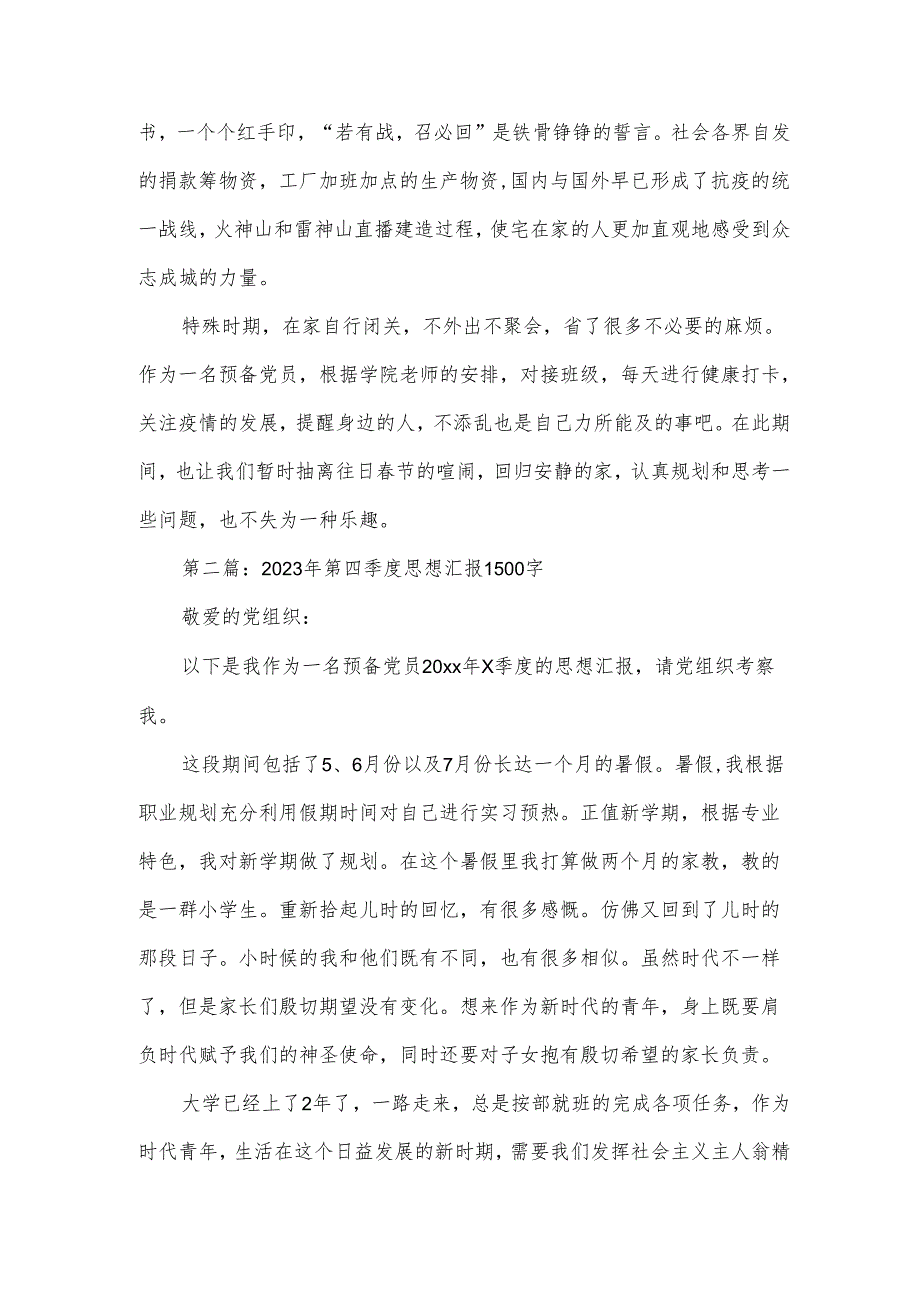 书，一个个红手印，“若有战，召必回”是铁骨铮铮的誓言。社会各界自发的捐款筹物资，工厂加班加点的生产物资,国内与国外早已形成了抗疫的统一战线，火神山和雷神山直播建造过程，使宅在家的人更加直观地感受到众志成城的力量。

特殊时期，在家自行闭关，不外出不聚会，省了很多不必要的麻烦。作为一名预备党员，根据学院老师的安排，对接班级，每天进行健康打卡，关注疫情的发展，提醒身边的人，不添乱也是自己力所能及的事吧。在此期间，也让我们暂时抽离往日春节的喧闹，回归安静的家，认真规划和思考一些问题，也不失为一种乐趣。

第二篇：2023年第四季度思想汇报1500字

敬爱的党组织：

以下是我作为一名预备党员20xx年X季度的思想汇报，请党组织考察我。

这段期间包括了5、6月份以及7月份长达一个月的暑假。暑假,我根据职业规划充分利用假期时间对自己进行实习预热。正值新学期，根据专业特色，我对新学期做了规划。在这个暑假里我打算做两个月的家教，教的是一群小学生。重新拾起儿时的回忆，有很多感慨。仿佛又回到了儿时的那段日子。小时候的我和他们既有不同，也有很多相似。虽然时代不一样了，但是家长们殷切期望没有变化。想来作为新时代的青年，身上既要肩负时代赋予我们的神圣使命，同时还要对子女抱有殷切希望的家长负责。

大学已经上了2年了，一路走来，总是按部就班的完成各项任务，作为时代青年，生活在这个日益发展的新时期，需要我们发挥社会主义主人翁精